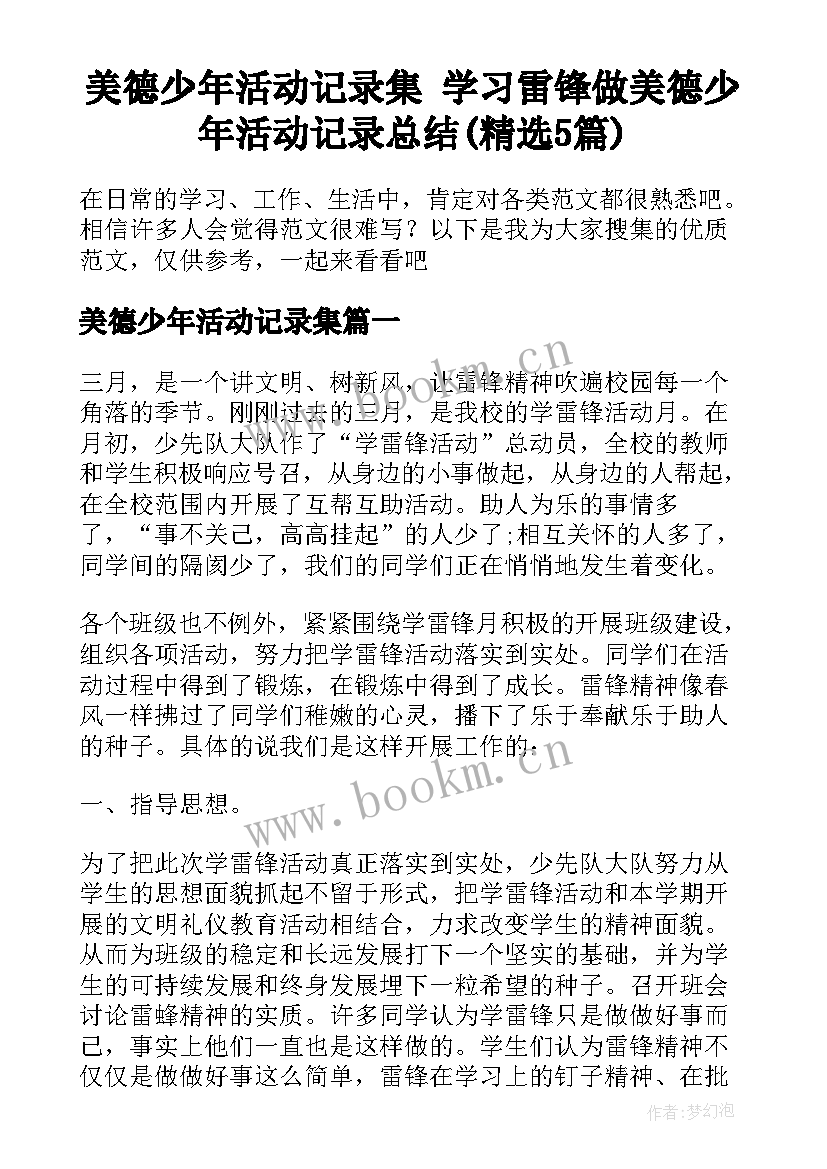 美德少年活动记录集 学习雷锋做美德少年活动记录总结(精选5篇)

在日常的学习、工作、生活中，肯定对各类范文都很熟悉吧。相信许多人会觉得范文很难写？以下是我为大家搜集的优质范文，仅供参考，一起来看看吧

美德少年活动记录集篇一

三月，是一个讲文明、树新风，让雷锋精神吹遍校园每一个角落的季节。刚刚过去的三月，是我校的学雷锋活动月。在月初，少先队大队作了“学雷锋活动”总动员，全校的教师和学生积极响应号召，从身边的小事做起，从身边的人帮起，在全校范围内开展了互帮互助活动。助人为乐的事情多了，“事不关己，高高挂起”的人少了;相互关怀的人多了，同学间的隔阂少了，我们的同学们正在悄悄地发生着变化。

各个班级也不例外，紧紧围绕学雷锋月积极的开展班级建设，组织各项活动，努力把学雷锋活动落实到实处。同学们在活动过程中得到了锻炼，在锻炼中得到了成长。雷锋精神像春风一样拂过了同学们稚嫩的心灵，播下了乐于奉献乐于助人的种子。具体的说我们是这样开展工作的：

一、指导思想。

为了把此次学雷锋活动真正落实到实处，少先队大队努力从学生的思想面貌抓起不留于形式，把学雷锋活动和本学期开展的文明礼仪教育活动相结合，力求改变学生的精神面貌。从而为班级的稳定和长远发展打下一个坚实的基础，并为学生的可持续发展和终身发展埋下一粒希望的种子。召开班会讨论雷蜂精神的实质。许多同学认为学雷锋只是做做好事而已，事实上他们一直也是这样做的。学生们认为雷锋精神不仅仅是做做好事这么简单，雷锋在学习上的钉子精神、在批

www.bookm.cn

www.bookm.cn

作者：梦幻泡